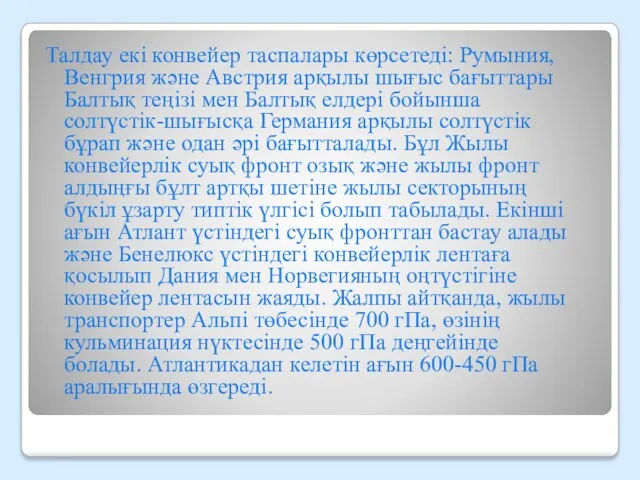 Талдау екі конвейер таспалары көрсетеді: Румыния, Венгрия және Австрия арқылы шығыс бағыттары Балтық теңізі мен Балтық елдері бойынша солтүстік-шығысқа Германия арқылы солтүстік бұрап және одан әрі бағытталады. Бұл Жылы конвейерлік суық фронт озық және жылы фронт алдыңғы бұлт артқы шетіне жылы секторының бүкіл ұзарту типтік үлгісі болып табылады. Екінші ағын Атлант үстіндегі суық фронттан бастау алады және Бенелюкс үстіндегі конвейерлік лентаға қосылып Дания мен Норвегияның оңтүстігіне конвейер лентасын жаяды. Жалпы айтқанда, жылы транспортер Альпі төбесінде 700 гПа, өзінің кульминация нүктесінде 500 гПа деңгейінде болады. Атлантикадан келетін ағын 600-450 гПа аралығында өзгереді.